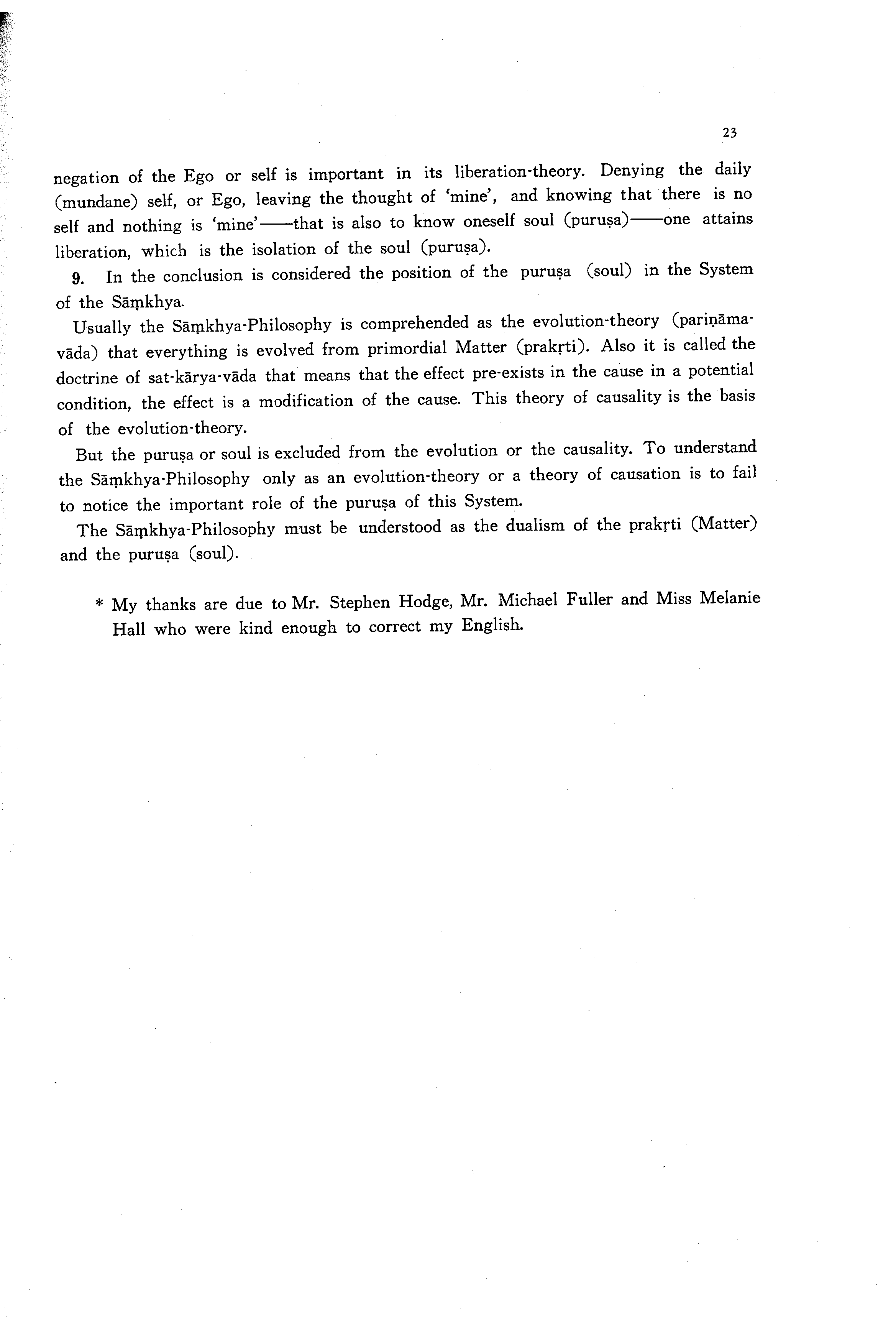 23

negation of the Ego or self is important in its liberation-theory. Denying the daily (mundane) self, or Ego, leaving the thought of 'mine', and knowing that there is no self and nothing is 'mine'——that is also to know oneself soul (puruṣa)——one attains liberation, which is the isolation of the soul (puruṣa).

9. In the conclusion is considered the position of the puruṣa (soul) in the System of the Sāṃkhya.

Usually the Sāṃkhya-Philosophy is comprehended as the evolution-theory (pariṇāma-vāda) that everything is evolved from primordial Matter (prakṛti). Also it is called the doctrine of sat-kārya-vāda that means that the effect pre-exists in the cause in a potential condition, the effect is a modification of the cause. This theory of causality is the basis of the evolution-theory.

But the puruṣa or soul is excluded from the evolution or the causality. To understand the Sāṃkhya-Philosophy only as an evolution-theory or a theory of causation is to fail to notice the important role of the puruṣa of this System.

The Sāṃkhya-Philosophy must be understood as the dualism of the prakṛti (Matter) and the puruṣa (soul).

* My thanks are due to Mr. Stephen Hodge, Mr. Michael Fuller and Miss Melanie Hall who were kind enough to correct my English.